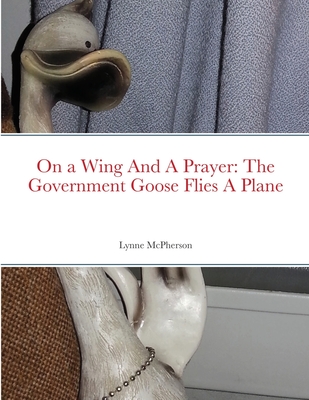 On a Wing And A Prayer: The Government Goose Flies A Plane

Lynne McPherson